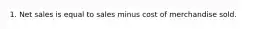 1. Net sales is equal to sales minus cost of merchandise sold.